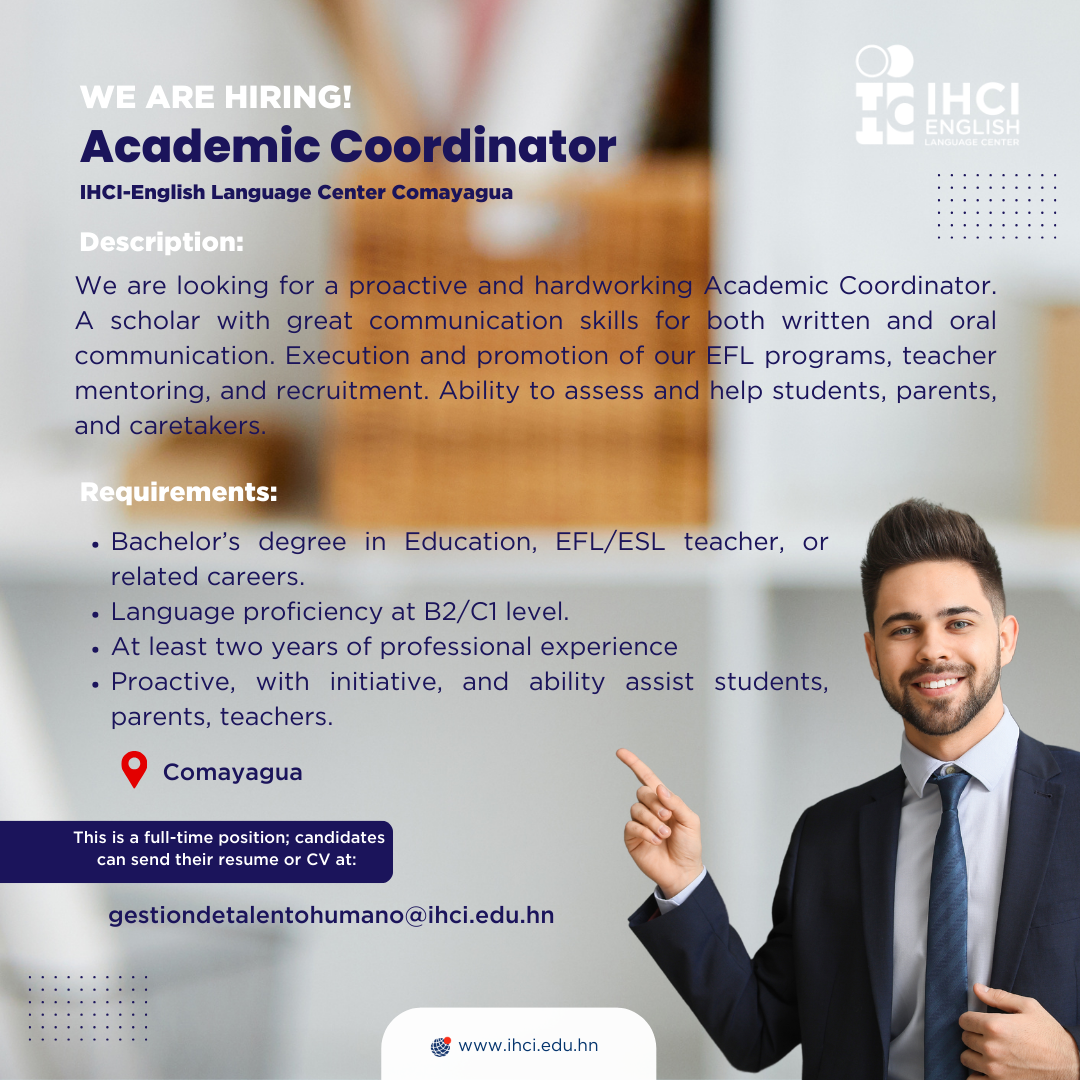 WE ARE HIRING!
Academic Coordinator
IHCI-English Language Center Comayagua

IHCI ENGLISH LANGUAGE CENTER

Description:
We are looking for a proactive and hardworking Academic Coordinator. A scholar with great communication skills for both written and oral communication. Execution and promotion of our EFL programs, teacher mentoring, and recruitment. Ability to assess and help students, parents, and caretakers.

Requirements:
• Bachelor's degree in Education, EFL/ESL teacher, or related careers.
• Language proficiency at B2/C1 level.
• At least two years of professional experience
• Proactive, with initiative, and ability assist students, parents, teachers.

Comayagua

This is a full-time position; candidates can send their resume or CV at:

gestiondetalentohumano@ihci.edu.hn

www.ihci.edu.hn